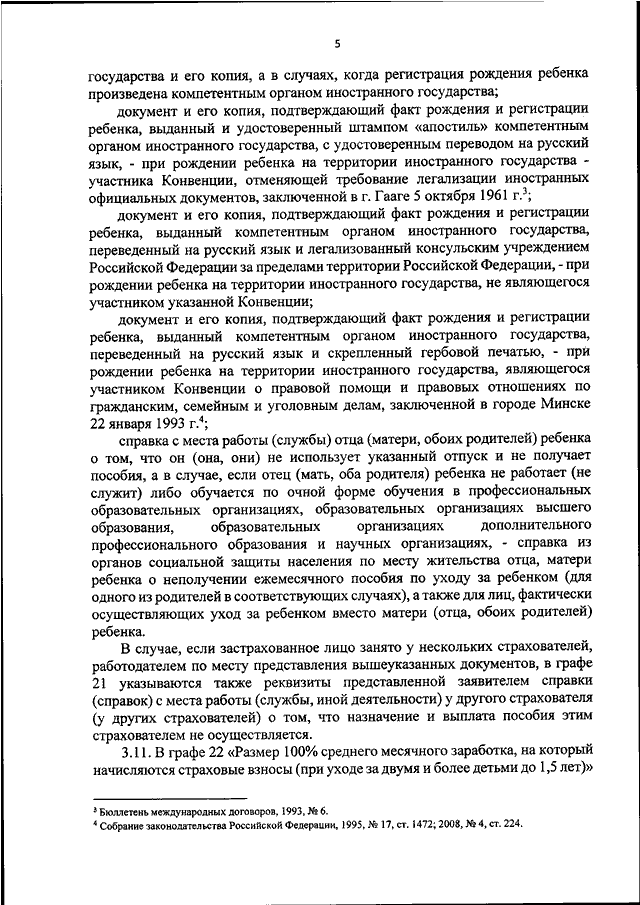 5

государства и его копия, а в случаях, когда регистрация рождения ребенка произведена компетентным органом иностранного государства;

документ и его копия, подтверждающий факт рождения и регистрации ребенка, выданный и удостоверенный штампом «апостиль» компетентным органом иностранного государства, с удостоверенным переводом на русский язык, - при рождении ребенка на территории иностранного государства - участника Конвенции, отменяющей требование легализации иностранных официальных документов, заключенной в г. Гааге 5 октября 1961 г.$^3$;

документ и его копия, подтверждающий факт рождения и регистрации ребенка, выданный компетентным органом иностранного государства, переведенный на русский язык и легализованный консульским учреждением Российской Федерации за пределами территории Российской Федерации, - при рождении ребенка на территории иностранного государства, не являющегося участником указанной Конвенции;

документ и его копия, подтверждающий факт рождения и регистрации ребенка, выданный компетентным органом иностранного государства, переведенный на русский язык и скрепленный гербовой печатью, - при рождении ребенка на территории иностранного государства, являющегося участником Конвенции о правовой помощи и правовых отношениях по гражданским, семейным и уголовным делам, заключенной в городе Минске 22 января 1993 г.$^4$;

справка с места работы (службы) отца (матери, обоих родителей) ребенка о том, что он (она, они) не использует указанный отпуск и не получает пособия, а в случае, если отец (мать, оба родителя) ребенка не работает (не служит) либо обучается по очной форме обучения в профессиональных образовательных организациях, образовательных организациях высшего образования, образовательных организациях дополнительного профессионального образования и научных организациях, - справка из органов социальной защиты населения по месту жительства отца, матери ребенка о неполучении ежемесячного пособия по уходу за ребенком (для одного из родителей в соответствующих случаях), а также для лиц, фактически осуществляющих уход за ребенком вместо матери (отца, обоих родителей) ребенка.

В случае, если застрахованное лицо занято у нескольких страхователей, работодателем по месту представления вышеуказанных документов, в графе 21 указываются также реквизиты представленной заявителем справки (справок) с места работы (службы, иной деятельности) у другого страхователя (у других страхователей) о том, что назначение и выплата пособия этим страхователем не осуществляется.

3.11. В графе 22 «Размер 100% среднего месячного заработка, на который начисляются страховые взносы (при уходе за двумя и более детьми до 1,5 лет)»

$^3$ Бюллетень международных договоров, 1993, № 6.
$^4$ Собрание законодательства Российской Федерации, 1995, № 17, ст. 1472; 2008, № 4, ст. 224.